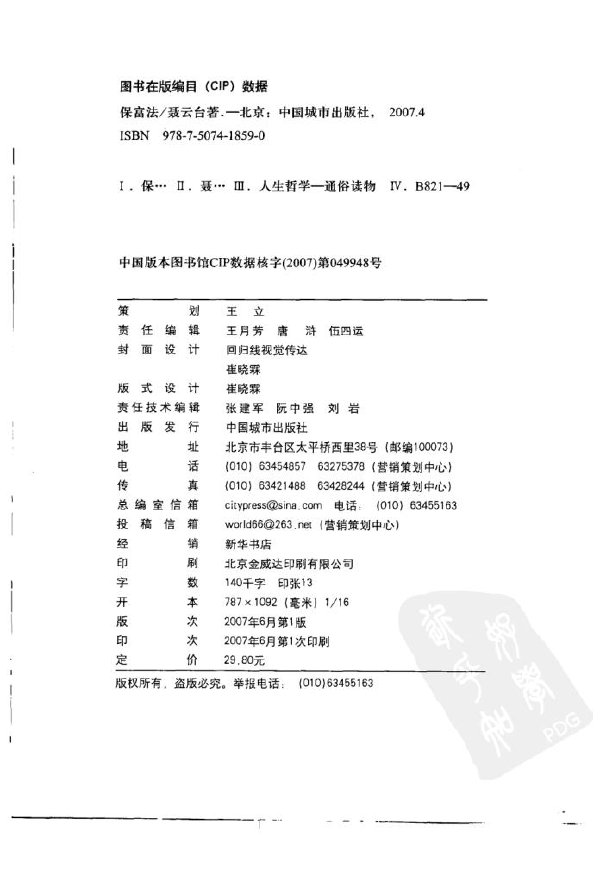 图书在版编目（CIP）数据

保富法/聂云台著.—北京：中国城市出版社，2007.4
ISBN 978-7-5074-1859-0

Ⅰ.保… Ⅱ.聂… Ⅲ.人生哲学—通俗读物 Ⅳ.B821—49

中国版本图书馆CIP数据核字(2007)第049948号

| | |
|---|---|
| 策　　划 | 王　立 |
| 责任编辑 | 王月芳　唐　浒　伍四运 |
| 封面设计 | 回归线视觉传达 |
| | 崔晓霖 |
| 版式设计 | 崔晓霖 |
| 责任技术编辑 | 张建军　阮中强　刘　岩 |
| 出版发行 | 中国城市出版社 |
| 地　　址 | 北京市丰台区太平桥西里38号（邮编100073） |
| 电　　话 | (010) 63454857　63275378（营销策划中心） |
| 传　　真 | (010) 63421488　63428244（营销策划中心） |
| 总编室信箱 | citypress@sina.com　电话：(010) 63455163 |
| 投稿信箱 | world66@263.net（营销策划中心） |
| 经　　销 | 新华书店 |
| 印　　刷 | 北京金威达印刷有限公司 |
| 字　　数 | 140千字　印张13 |
| 开　　本 | 787×1092（毫米）1/16 |
| 版　　次 | 2007年6月第1版 |
| 印　　次 | 2007年6月第1次印刷 |
| 定　　价 | 29.80元 |

版权所有，盗版必究。举报电话：(010)63455163

PDG